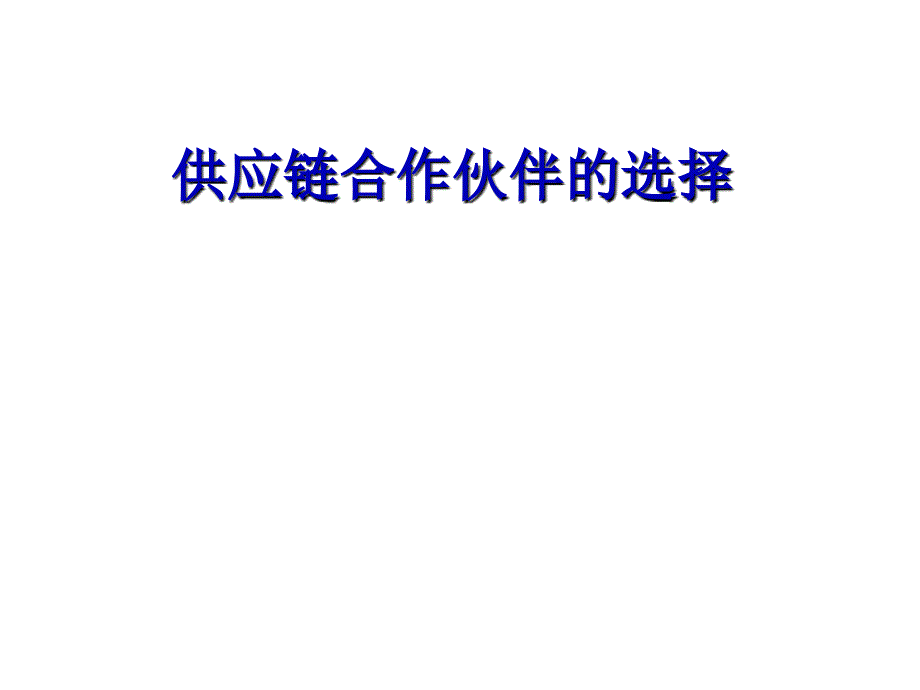 供应链合作伙伴的选择